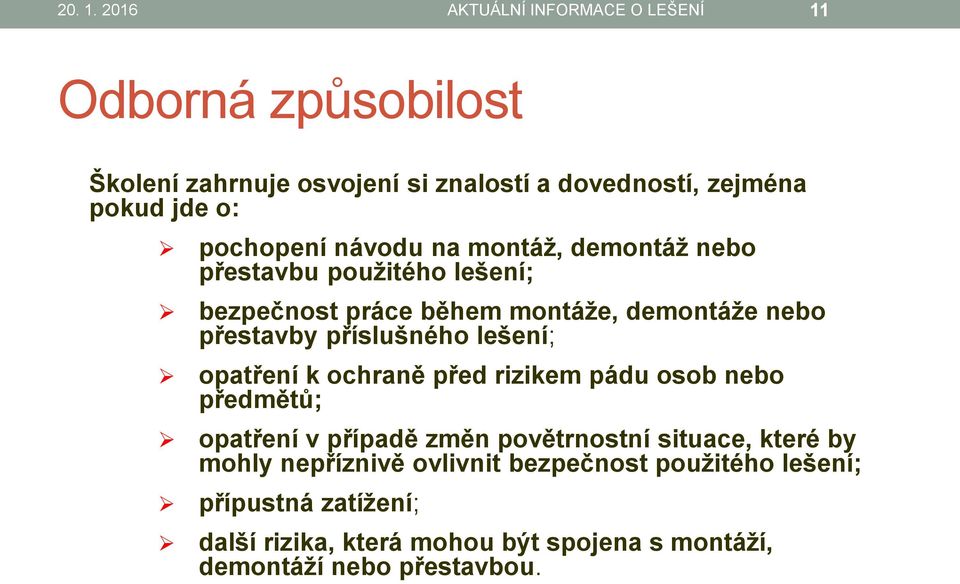 20. 1. 2016 AKTUÁLNÍ INFORMACE O LEŠENÍ 11

Odborná způsobilost

Školení zahrnuje osvojení si znalostí a dovedností, zejména pokud jde o:

➢ pochopení návodu na montáž, demontáž nebo přestavbu použitého lešení;

➢ bezpečnost práce během montáže, demontáže nebo přestavby příslušného lešení;

➢ opatření k ochraně před rizikem pádu osob nebo předmětů;

➢ opatření v případě změn povětrnostní situace, které by mohly nepříznivě ovlivnit bezpečnost použitého lešení;

➢ přípustná zatížení;

➢ další rizika, která mohou být spojena s montáží, demontáží nebo přestavbou.